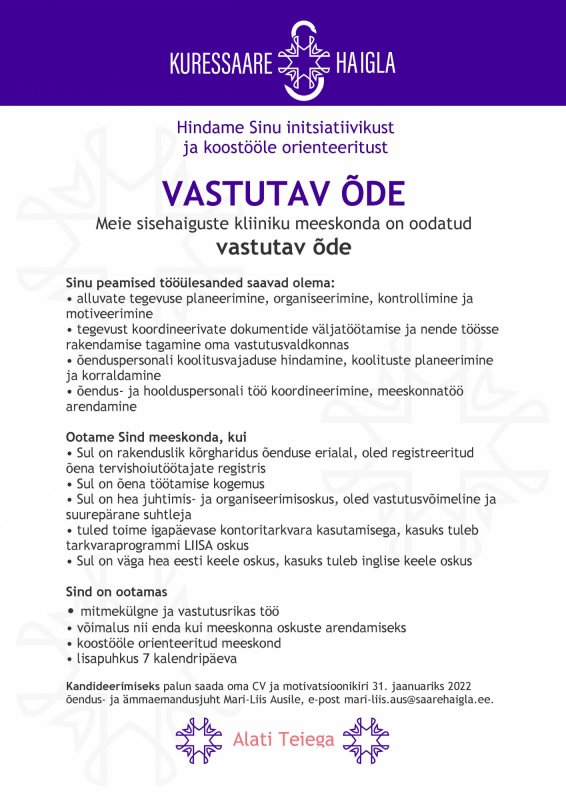 KURESSAARE HAIGLA

Hindame Sinu initsiatiivikust ja koostööle orienteeritust

VASTUTAV ÕDE

Meie sisehaiguste kliiniku meeskonda on oodatud
vastutav õde

Sinu peamised tööülesanded saavad olema:
• alluvate tegevuse planeerimine, organiseerimine, kontrollimine ja motiveerimine
• tegevust koordineerivate dokumentide väljatöötamise ja nende töösse rakendamise tagamine oma vastutusvaldkonnas
• õenduspersonali koolitusvajaduse hindamine, koolituste planeerimine ja korraldamine
• õendus- ja hoolduspersonali töö koordineerimine, meeskonnatöö arendamine

Ootame Sind meeskonda, kui
• Sul on rakenduslik kõrgharidus õenduse erialal, oled registreeritud õena tervishoiutöötajate registris
• Sul on õena töötamise kogemus
• Sul on hea juhtimis- ja organiseerimisoskus, oled vastutusvõimeline ja suurepärane suhtleja
• tuled toime igapäevase kontoritarkvara kasutamisega, kasuks tuleb tarkvaraprogrammi LIISA oskus
• Sul on väga hea eesti keele oskus, kasuks tuleb inglise keele oskus

Sind on ootamas
• mitmekülgne ja vastutusrikas töö
• võimalus nii enda kui meeskonna oskuste arendamiseks
• koostööle orienteeritud meeskond
• lisapuhkus 7 kalendripäeva

Kandideerimiseks palun saada oma CV ja motivatsioonikiri 31. jaanuariks 2022 õendus- ja ämmaemandusjuht Mari-Liis Ausile, e-post mari-liis.aus@saarehaigla.ee.

Alati Teiega